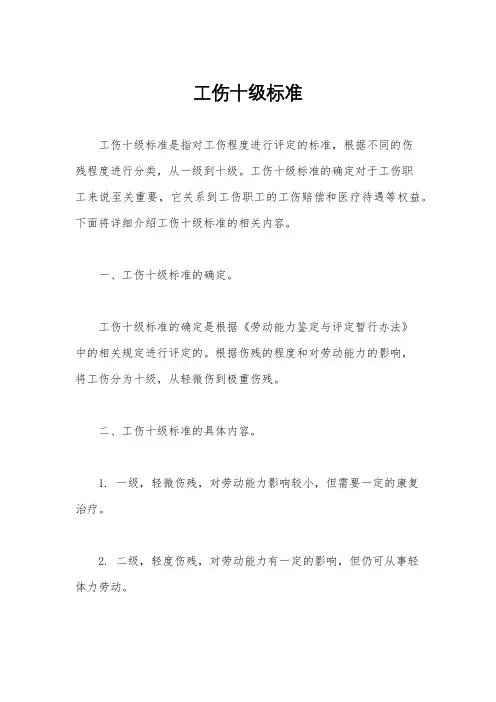 工伤十级标准

工伤十级标准是指对工伤程度进行评定的标准，根据不同的伤残程度进行分类，从一级到十级。工伤十级标准的确定对于工伤职工来说至关重要，它关系到工伤职工的工伤赔偿和医疗待遇等权益。下面将详细介绍工伤十级标准的相关内容。

一、工伤十级标准的确定。

工伤十级标准的确定是根据《劳动能力鉴定与评定暂行办法》中的相关规定进行评定的。根据伤残的程度和对劳动能力的影响，将工伤分为十级，从轻微伤到极重伤残。

二、工伤十级标准的具体内容。

1. 一级，轻微伤残，对劳动能力影响较小，但需要一定的康复治疗。

2. 二级，轻度伤残，对劳动能力有一定的影响，但仍可从事轻体力劳动。